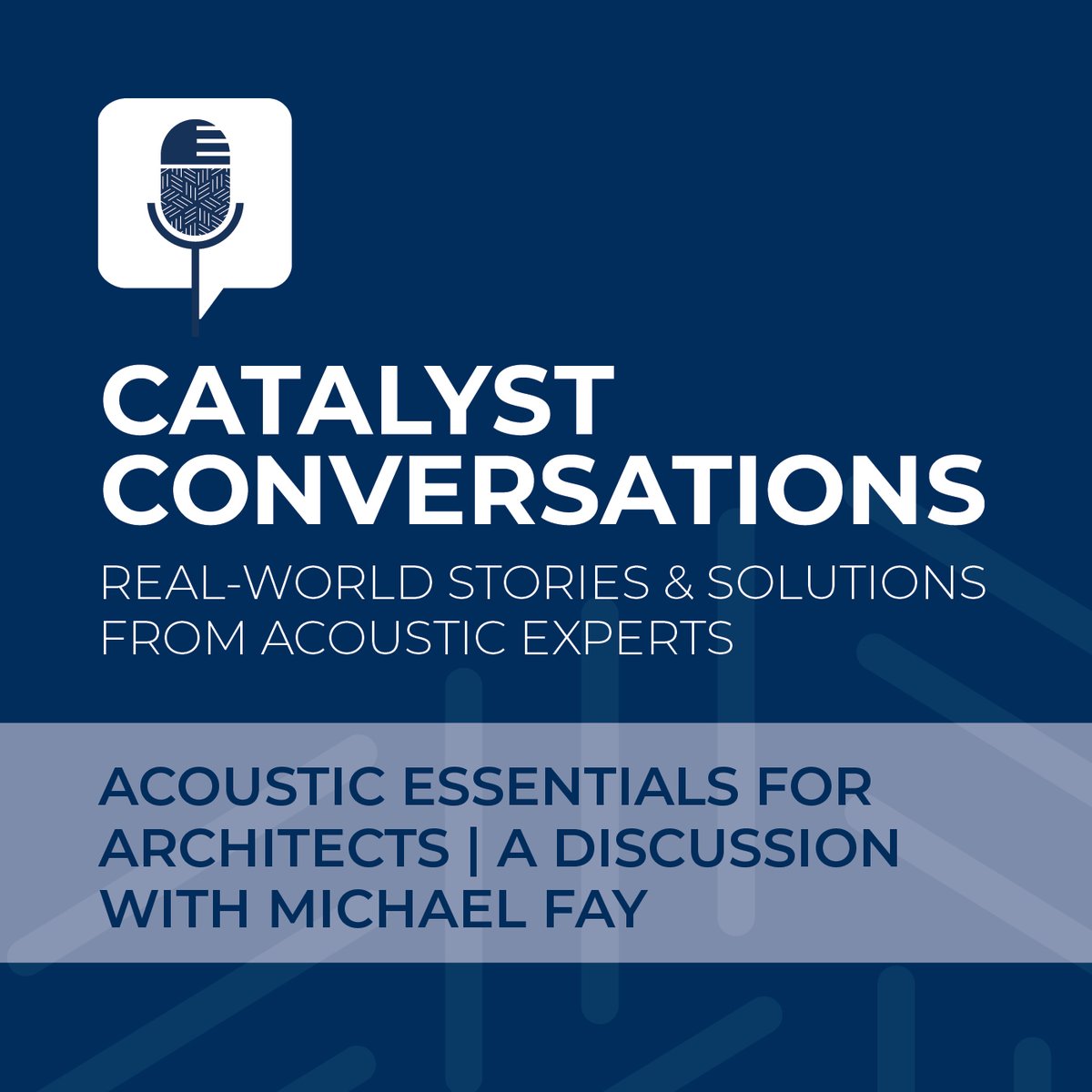 CATALYST CONVERSATIONS

REAL-WORLD STORIES & SOLUTIONS FROM ACOUSTIC EXPERTS

ACOUSTIC ESSENTIALS FOR ARCHITECTS | A DISCUSSION WITH MICHAEL FAY